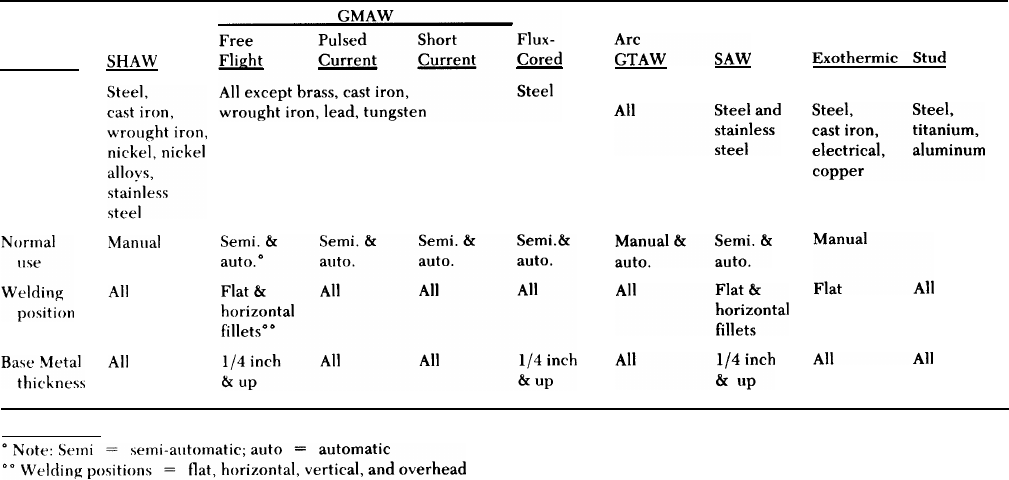 |  | SHAW | GMAW Free Flight | GMAW Pulsed Current | GMAW Short Current | Flux-Cored | Arc GTAW | SAW | Exothermic | Stud |
|---|---|---|---|---|---|---|---|---|---|
|  | Steel, cast iron, wrought iron, nickel, nickel alloys, stainless steel | All except brass, cast iron, wrought iron, lead, tungsten |  |  | Steel | All | Steel and stainless steel | Steel, cast iron, electrical, copper | Steel, titanium, aluminum |
| Normal use | Manual | Semi. & auto.° | Semi. & auto. | Semi. & auto. | Semi.& auto. | Manual & auto. | Semi. & auto. | Manual |  |
| Welding position | All | Flat & horizontal fillets°° | All | All | All | All | Flat & horizontal fillets | Flat | All |
| Base Metal thickness | All | 1/4 inch & up | All | All | 1/4 inch & up | All | 1/4 inch & up | All | All |

° Note: Semi = semi-automatic; auto = automatic
°° Welding positions = flat, horizontal, vertical, and overhead